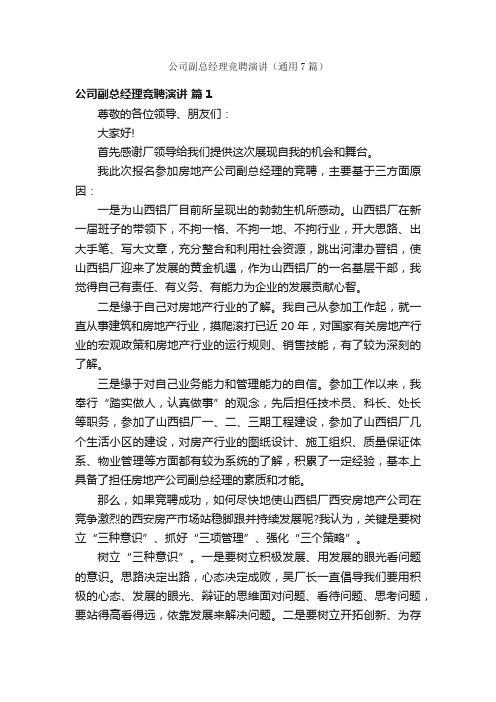 公司副总经理竞聘演讲（通用7篇）

公司副总经理竞聘演讲 篇1

尊敬的各位领导、朋友们：

大家好!

首先感谢厂领导给我们提供这次展现自我的机会和舞台。

我此次报名参加房地产公司副总经理的竞聘，主要基于三方面原因：

一是为山西铝厂目前所呈现出的勃勃生机所感动。山西铝厂在新一届班子的带领下，不拘一格、不拘一地、不拘行业，开大思路、出大手笔、写大文章，充分整合和利用社会资源，跳出河津办晋铝，使山西铝厂迎来了发展的黄金机遇，作为山西铝厂的一名基层干部，我觉得自己有责任、有义务、有能力为企业的发展贡献心智。

二是缘于自己对房地产行业的了解。我自己从参加工作起，就一直从事建筑和房地产行业，摸爬滚打已近20年，对国家有关房地产行业的宏观政策和房地产行业的运行规则、销售技能，有了较为深刻的了解。

三是缘于对自己业务能力和管理能力的自信。参加工作以来，我奉行“踏实做人，认真做事”的观念，先后担任技术员、科长、处长等职务，参加了山西铝厂一、二、三期工程建设，参加了山西铝厂几个生活小区的建设，对房产行业的图纸设计、施工组织、质量保证体系、物业管理等方面都有较为系统的了解，积累了一定经验，基本上具备了担任房地产公司副总经理的素质和才能。

那么，如果竞聘成功，如何尽快地使山西铝厂西安房地产公司在竞争激烈的西安房产市场站稳脚跟并持续发展呢?我认为，关键是要树立“三种意识”、抓好“三项管理”、强化“三个策略”。

树立“三种意识”。一是要树立积极发展、用发展的眼光看问题的意识。思路决定出路，心态决定成败，吴厂长一直倡导我们要用积极的心态、发展的眼光、辩证的思维面对问题、看待问题、思考问题，要站得高看得远，依靠发展来解决问题。二是要树立开拓创新、为存